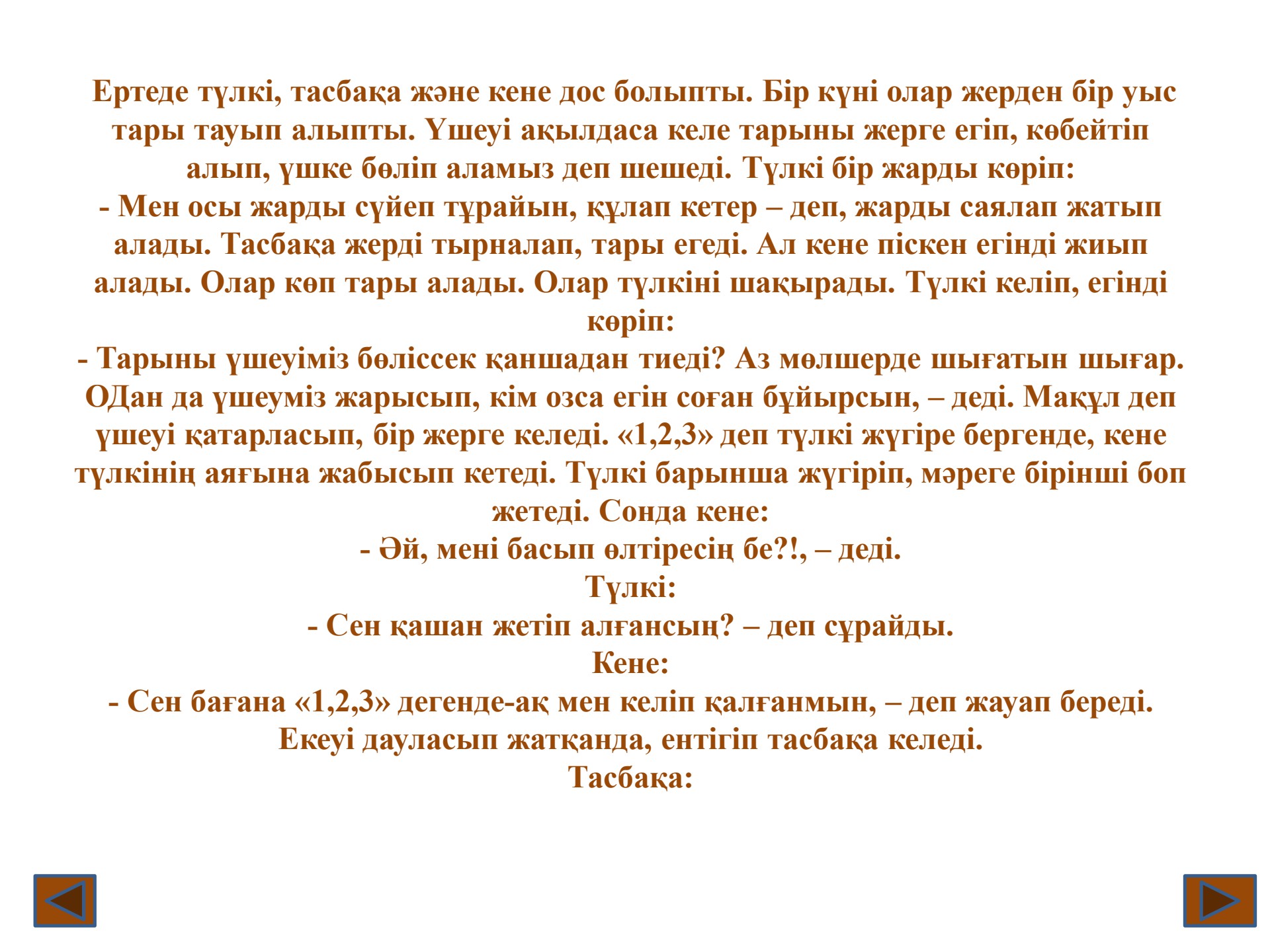 Ертеде түлкі, тасбақа және кене дос болыпты. Бір күні олар жерден бір уыс тары тауып алыпты. Үшеуі ақылдаса келе тарыны жерге егіп, көбейтіп алып, үшке бөліп аламыз деп шешеді. Түлкі бір жарды көріп:
- Мен осы жарды сүйеп тұрайын, құлап кетер – деп, жарды саялап жатып алады. Тасбақа жерді тырналап, тары егеді. Ал кене піскен егінді жиып алады. Олар көп тары алады. Олар түлкіні шақырады. Түлкі келіп, егінді көріп:
- Тарыны үшеуіміз бөліссек қаншадан тиеді? Аз мөлшерде шығатын шығар. ОДан да үшеуміз жарысып, кім озса егін соған бұйырсын, – деді. Мақұл деп үшеуі қатарласып, бір жерге келеді. «1,2,3» деп түлкі жүгіре бергенде, кене түлкінің аяғына жабысып кетеді. Түлкі барынша жүгіріп, мәреге бірінші боп жетеді. Сонда кене:
- Әй, мені басып өлтіресің бе?!, – деді.
Түлкі:
- Сен қашан жетіп алғансың? – деп сұрайды.
Кене:
- Сен бағана «1,2,3» дегенде-ақ мен келіп қалғанмын, – деп жауап береді.
Екеуі дауласып жатқанда, ентігіп тасбақа келеді.
Тасбақа: